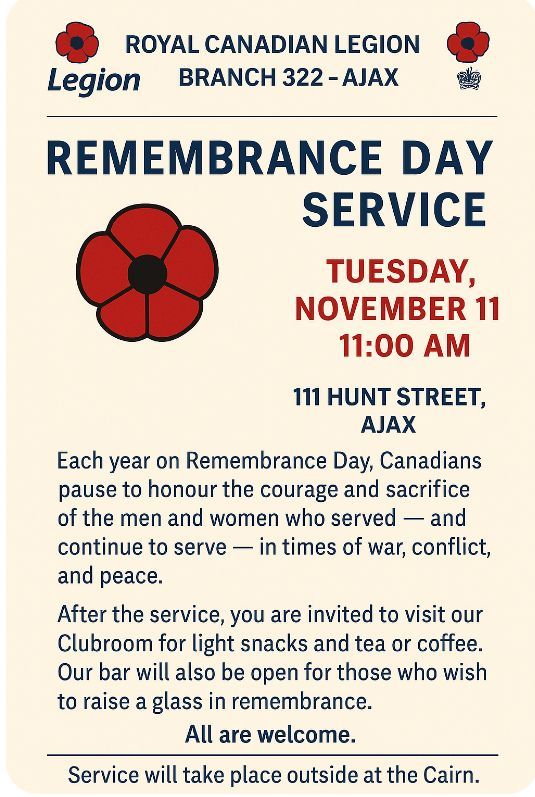 Legion

ROYAL CANADIAN LEGION
BRANCH 322 - AJAX

REMEMBRANCE DAY
SERVICE

TUESDAY,
NOVEMBER 11
11:00 AM

111 HUNT STREET,
AJAX

Each year on Remembrance Day, Canadians pause to honour the courage and sacrifice of the men and women who served — and continue to serve — in times of war, conflict, and peace.

After the service, you are invited to visit our Clubroom for light snacks and tea or coffee. Our bar will also be open for those who wish to raise a glass in remembrance.

All are welcome.

Service will take place outside at the Cairn.